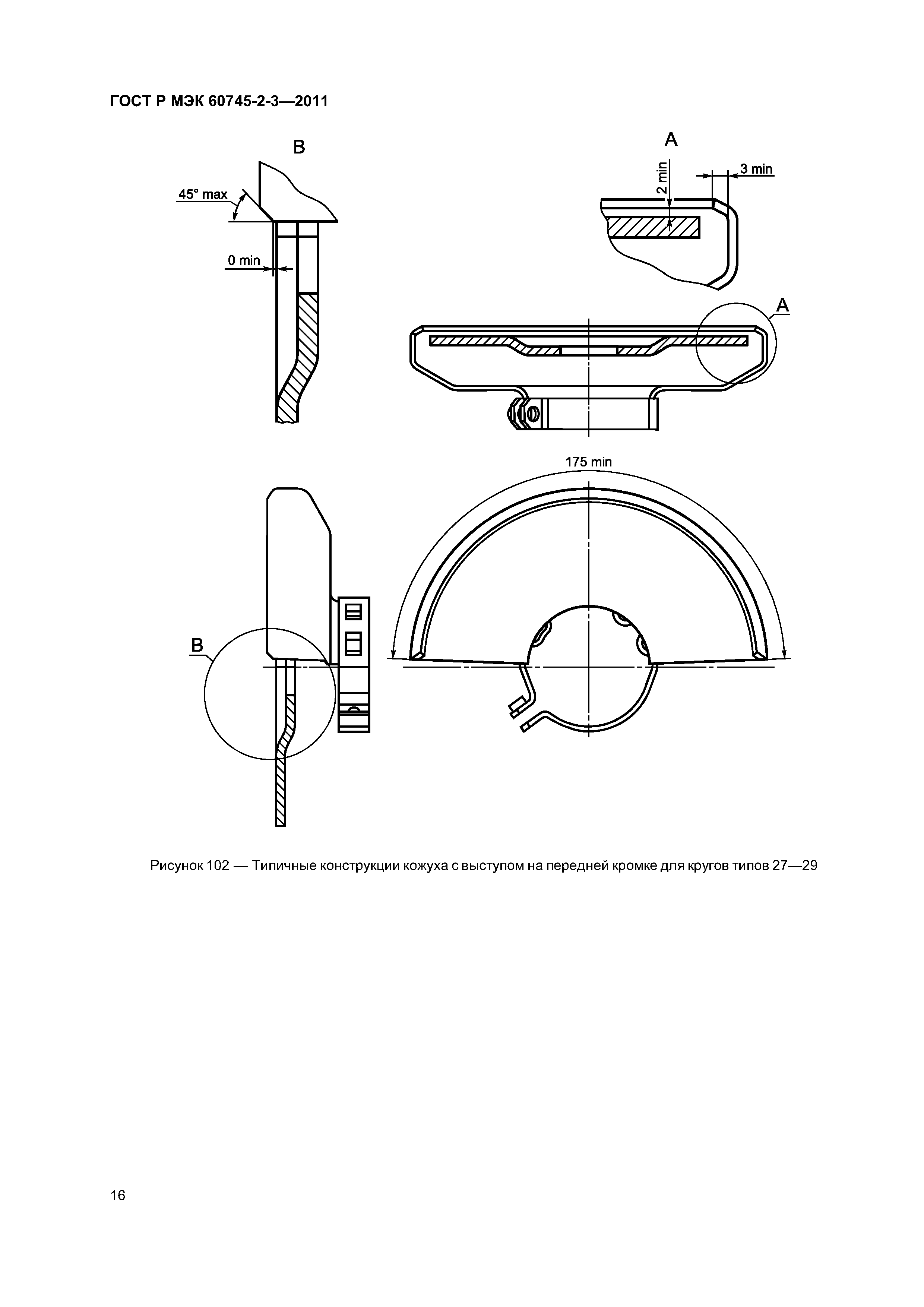 ГОСТ Р МЭК 60745-2-3—2011

B

45° max

0 min

A

2 min

3 min

A

175 min

B

Рисунок 102 — Типичные конструкции кожуха с выступом на передней кромке для кругов типов 27—29

16